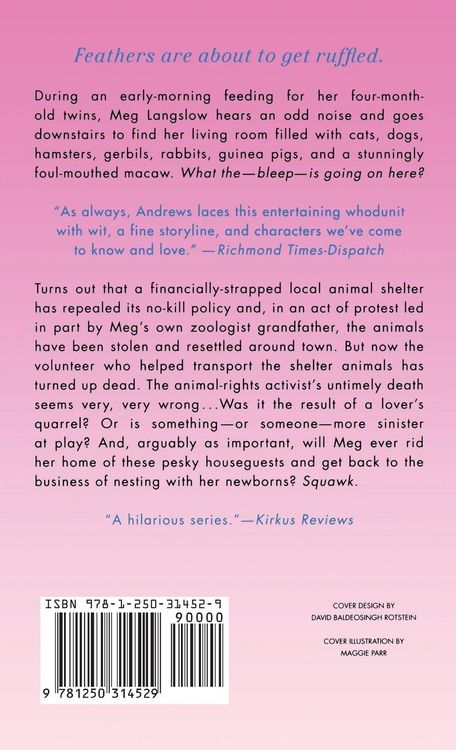 Feathers are about to get ruffled.

During an early-morning feeding for her four-month-old twins, Meg Langslow hears an odd noise and goes downstairs to find her living room filled with cats, dogs, hamsters, gerbils, rabbits, guinea pigs, and a stunningly foul-mouthed macaw. What the—bleep—is going on here?

"As always, Andrews laces this entertaining whodunit with wit, a fine storyline, and characters we've come to know and love." —Richmond Times-Dispatch

Turns out that a financially-strapped local animal shelter has repealed its no-kill policy and, in an act of protest led in part by Meg's own zoologist grandfather, the animals have been stolen and resettled around town. But now the volunteer who helped transport the shelter animals has turned up dead. The animal-rights activist's untimely death seems very, very wrong...Was it the result of a lover's quarrel? Or is something—or someone—more sinister at play? And, arguably as important, will Meg ever rid her home of these pesky houseguests and get back to the business of nesting with her newborns? Squawk.

"A hilarious series."—Kirkus Reviews

ISBN 978-1-250-31452-9
90000
9 781250 314529

COVER DESIGN BY
DAVID BALDEOSINGH ROTSTEIN

COVER ILLUSTRATION BY
MAGGIE PARR